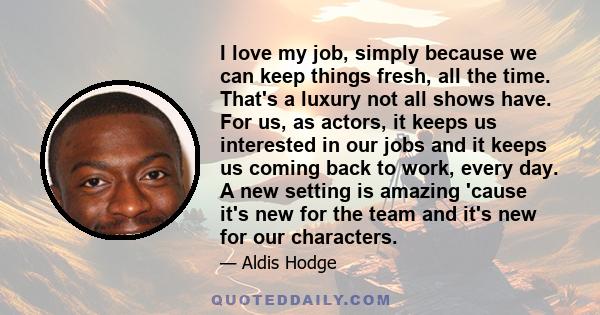 I love my job, simply because we can keep things fresh, all the time. That's a luxury not all shows have. For us, as actors, it keeps us interested in our jobs and it keeps us coming back to work, every day. A new setting is amazing 'cause it's new for the team and it's new for our characters.

— Aldis Hodge

QUOTEDDAILY.COM